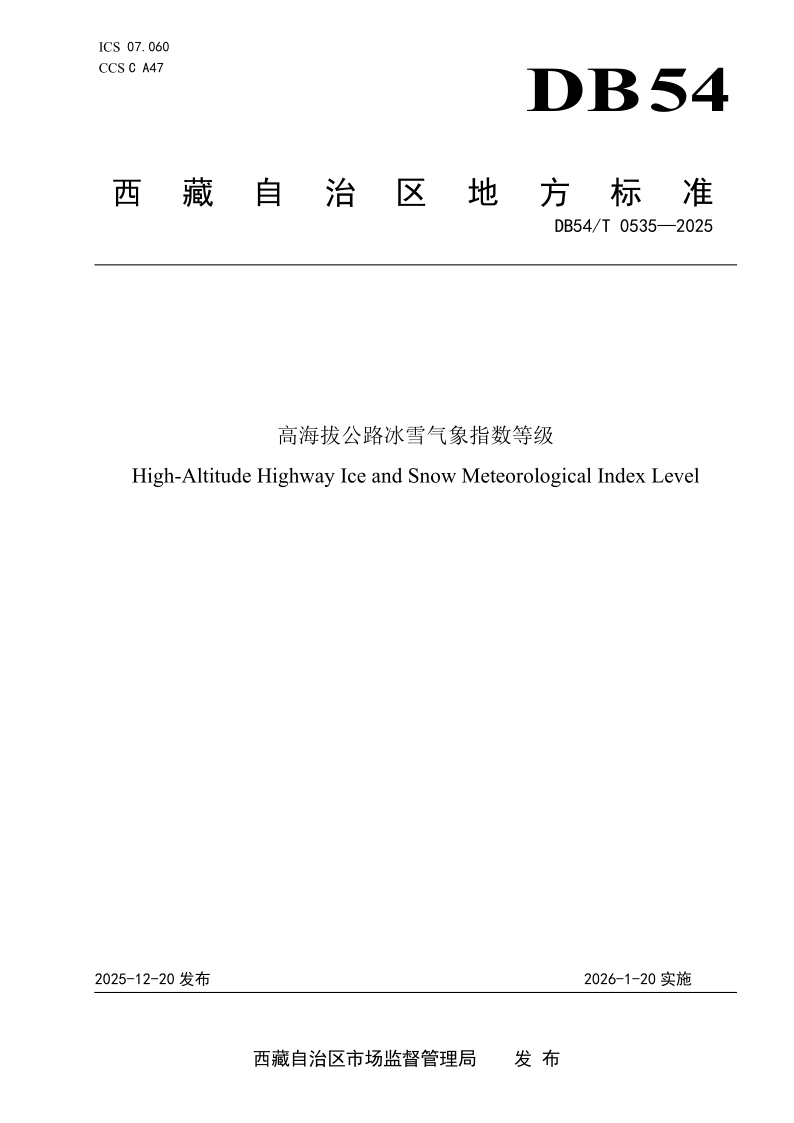 ICS 07.060
CCS C A47

DB54

西藏自治区地方标准

DB54/T 0535—2025

高海拔公路冰雪气象指数等级

High-Altitude Highway Ice and Snow Meteorological Index Level

2025-12-20 发布

2026-1-20 实施

西藏自治区市场监督管理局　发布